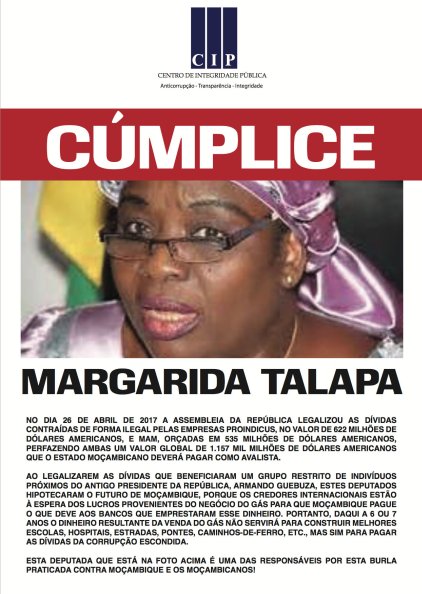 CIP
CENTRO DE INTEGRIDADE PÚBLICA
Anticorrupção - Transparência - Integridade

CÚMPLICE

MARGARIDA TALAPA

NO DIA 26 DE ABRIL DE 2017 A ASSEMBLEIA DA REPÚBLICA LEGALIZOU AS DÍVIDAS CONTRAÍDAS DE FORMA ILEGAL PELAS EMPRESAS PROINDICUS, NO VALOR DE 622 MILHÕES DE DÓLARES AMERICANOS, E MAM, ORÇADAS EM 535 MILHÕES DE DÓLARES AMERICANOS, PERFAZENDO AMBAS UM VALOR GLOBAL DE 1.157 MIL MILHÕES DE DÓLARES AMERICANOS QUE O ESTADO MOÇAMBICANO DEVERÁ PAGAR COMO AVALISTA.

AO LEGALIZAREM AS DÍVIDAS QUE BENEFICIARAM UM GRUPO RESTRITO DE INDIVÍDUOS PRÓXIMOS DO ANTIGO PRESIDENTE DA REPÚBLICA, ARMANDO GUEBUZA, ESTES DEPUTADOS HIPOTECARAM O FUTURO DE MOÇAMBIQUE, PORQUE OS CREDORES INTERNACIONAIS ESTÃO À ESPERA DOS LUCROS PROVENIENTES DO NEGÓCIO DO GÁS PARA QUE MOÇAMBIQUE PAGUE O QUE DEVE AOS BANCOS QUE EMPRESTARAM ESSE DINHEIRO. PORTANTO, DAQUI A 6 OU 7 ANOS O DINHEIRO RESULTANTE DA VENDA DO GÁS NÃO SERVIRÁ PARA CONSTRUIR MELHORES ESCOLAS, HOSPITAIS, ESTRADAS, PONTES, CAMINHOS-DE-FERRO, ETC., MAS SIM PARA PAGAR AS DÍVIDAS DA CORRUPÇÃO ESCONDIDA.

ESTA DEPUTADA QUE ESTÁ NA FOTO ACIMA É UMA DAS RESPONSÁVEIS POR ESTA BURLA PRATICADA CONTRA MOÇAMBIQUE E OS MOÇAMBICANOS!